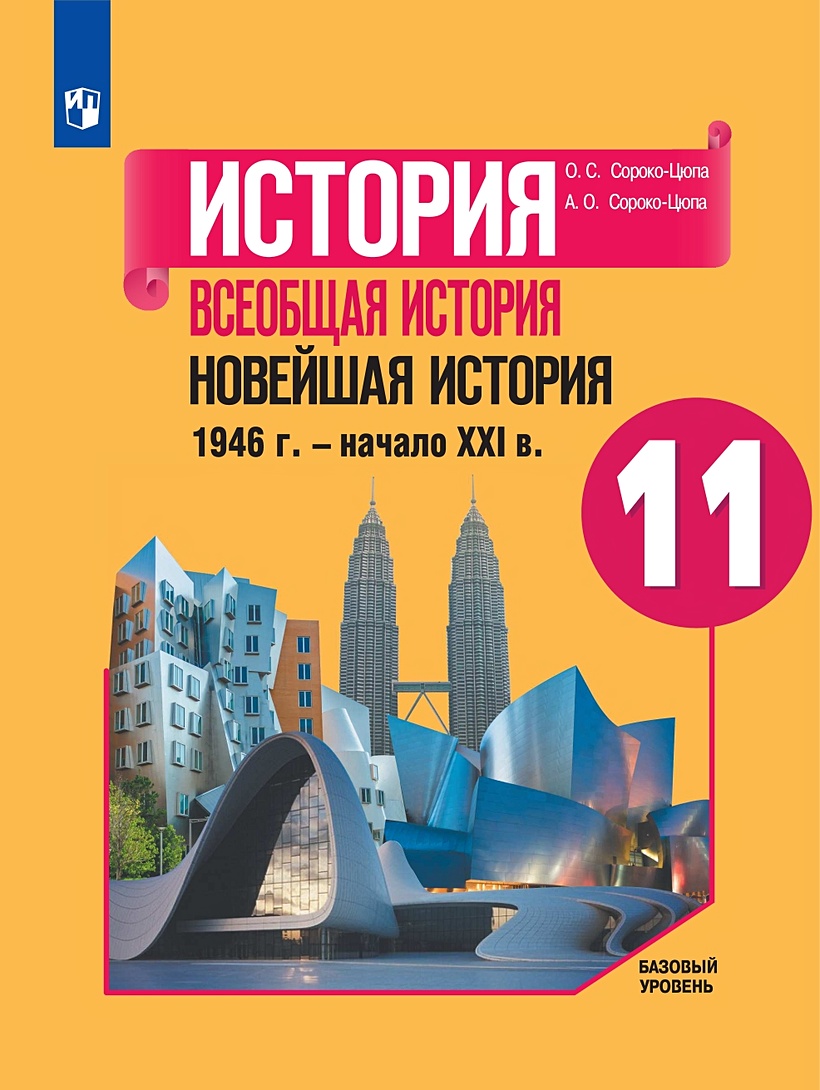 ИСТОРИЯ

О. С. Сороко-Цюпа
А. О. Сороко-Цюпа

ВСЕОБЩАЯ ИСТОРИЯ
НОВЕЙШАЯ ИСТОРИЯ
1946 г. – начало XXI в.

11

БАЗОВЫЙ УРОВЕНЬ